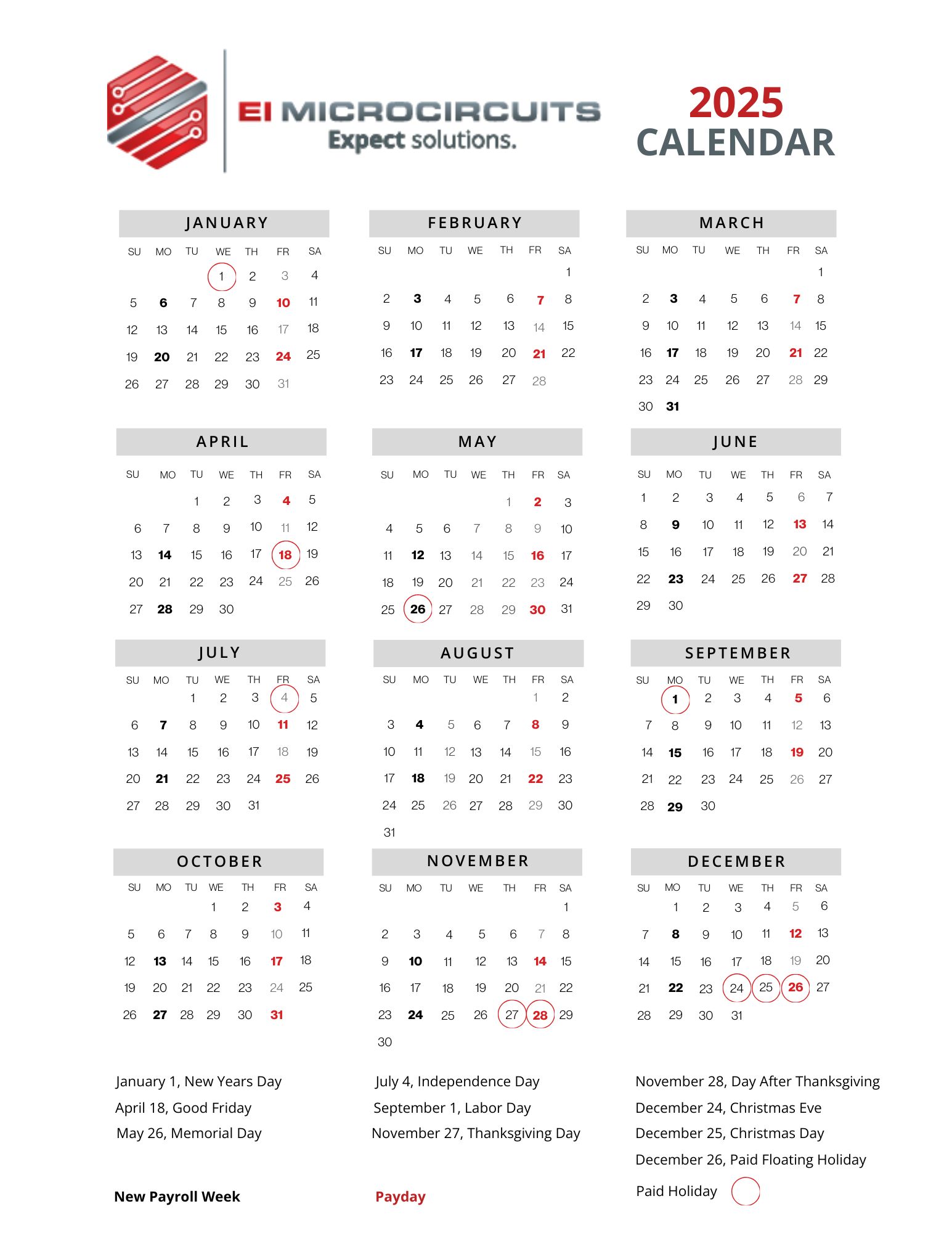 EI MICROCIRCUITS
Expect solutions.

2025
CALENDAR

JANUARY

| SU | MO | TU | WE | TH | FR | SA |
|---|---|---|---|---|---|---|
| | | | 1 | 2 | 3 | 4 |
| 5 | 6 | 7 | 8 | 9 | 10 | 11 |
| 12 | 13 | 14 | 15 | 16 | 17 | 18 |
| 19 | 20 | 21 | 22 | 23 | 24 | 25 |
| 26 | 27 | 28 | 29 | 30 | 31 | |

FEBRUARY

| SU | MO | TU | WE | TH | FR | SA |
|---|---|---|---|---|---|---|
| | | | | | | 1 |
| 2 | 3 | 4 | 5 | 6 | 7 | 8 |
| 9 | 10 | 11 | 12 | 13 | 14 | 15 |
| 16 | 17 | 18 | 19 | 20 | 21 | 22 |
| 23 | 24 | 25 | 26 | 27 | 28 | |

MARCH

| SU | MO | TU | WE | TH | FR | SA |
|---|---|---|---|---|---|---|
| | | | | | | 1 |
| 2 | 3 | 4 | 5 | 6 | 7 | 8 |
| 9 | 10 | 11 | 12 | 13 | 14 | 15 |
| 16 | 17 | 18 | 19 | 20 | 21 | 22 |
| 23 | 24 | 25 | 26 | 27 | 28 | 29 |
| 30 | 31 | | | | | |

APRIL

| SU | MO | TU | WE | TH | FR | SA |
|---|---|---|---|---|---|---|
| | | 1 | 2 | 3 | 4 | 5 |
| 6 | 7 | 8 | 9 | 10 | 11 | 12 |
| 13 | 14 | 15 | 16 | 17 | 18 | 19 |
| 20 | 21 | 22 | 23 | 24 | 25 | 26 |
| 27 | 28 | 29 | 30 | | | |

MAY

| SU | MO | TU | WE | TH | FR | SA |
|---|---|---|---|---|---|---|
| | | | | 1 | 2 | 3 |
| 4 | 5 | 6 | 7 | 8 | 9 | 10 |
| 11 | 12 | 13 | 14 | 15 | 16 | 17 |
| 18 | 19 | 20 | 21 | 22 | 23 | 24 |
| 25 | 26 | 27 | 28 | 29 | 30 | 31 |

JUNE

| SU | MO | TU | WE | TH | FR | SA |
|---|---|---|---|---|---|---|
| 1 | 2 | 3 | 4 | 5 | 6 | 7 |
| 8 | 9 | 10 | 11 | 12 | 13 | 14 |
| 15 | 16 | 17 | 18 | 19 | 20 | 21 |
| 22 | 23 | 24 | 25 | 26 | 27 | 28 |
| 29 | 30 | | | | | |

JULY

| SU | MO | TU | WE | TH | FR | SA |
|---|---|---|---|---|---|---|
| | | 1 | 2 | 3 | 4 | 5 |
| 6 | 7 | 8 | 9 | 10 | 11 | 12 |
| 13 | 14 | 15 | 16 | 17 | 18 | 19 |
| 20 | 21 | 22 | 23 | 24 | 25 | 26 |
| 27 | 28 | 29 | 30 | 31 | | |

AUGUST

| SU | MO | TU | WE | TH | FR | SA |
|---|---|---|---|---|---|---|
| | | | | | 1 | 2 |
| 3 | 4 | 5 | 6 | 7 | 8 | 9 |
| 10 | 11 | 12 | 13 | 14 | 15 | 16 |
| 17 | 18 | 19 | 20 | 21 | 22 | 23 |
| 24 | 25 | 26 | 27 | 28 | 29 | 30 |
| 31 | | | | | | |

SEPTEMBER

| SU | MO | TU | WE | TH | FR | SA |
|---|---|---|---|---|---|---|
| | 1 | 2 | 3 | 4 | 5 | 6 |
| 7 | 8 | 9 | 10 | 11 | 12 | 13 |
| 14 | 15 | 16 | 17 | 18 | 19 | 20 |
| 21 | 22 | 23 | 24 | 25 | 26 | 27 |
| 28 | 29 | 30 | | | | |

OCTOBER

| SU | MO | TU | WE | TH | FR | SA |
|---|---|---|---|---|---|---|
| | | | 1 | 2 | 3 | 4 |
| 5 | 6 | 7 | 8 | 9 | 10 | 11 |
| 12 | 13 | 14 | 15 | 16 | 17 | 18 |
| 19 | 20 | 21 | 22 | 23 | 24 | 25 |
| 26 | 27 | 28 | 29 | 30 | 31 | |

NOVEMBER

| SU | MO | TU | WE | TH | FR | SA |
|---|---|---|---|---|---|---|
| | | | | | | 1 |
| 2 | 3 | 4 | 5 | 6 | 7 | 8 |
| 9 | 10 | 11 | 12 | 13 | 14 | 15 |
| 16 | 17 | 18 | 19 | 20 | 21 | 22 |
| 23 | 24 | 25 | 26 | 27 | 28 | 29 |
| 30 | | | | | | |

DECEMBER

| SU | MO | TU | WE | TH | FR | SA |
|---|---|---|---|---|---|---|
| | 1 | 2 | 3 | 4 | 5 | 6 |
| 7 | 8 | 9 | 10 | 11 | 12 | 13 |
| 14 | 15 | 16 | 17 | 18 | 19 | 20 |
| 21 | 22 | 23 | 24 | 25 | 26 | 27 |
| 28 | 29 | 30 | 31 | | | |

January 1, New Years Day
April 18, Good Friday
May 26, Memorial Day

July 4, Independence Day
September 1, Labor Day
November 27, Thanksgiving Day

November 28, Day After Thanksgiving
December 24, Christmas Eve
December 25, Christmas Day
December 26, Paid Floating Holiday

New Payroll Week

Payday

Paid Holiday